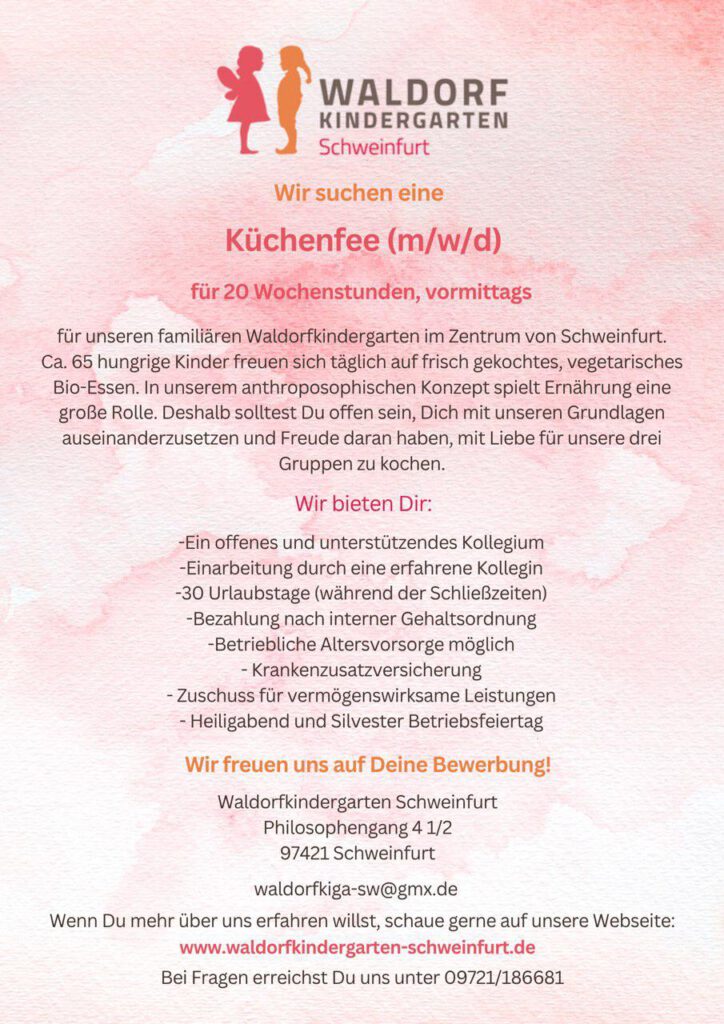 WALDORF KINDERGARTEN Schweinfurt

Wir suchen eine

Küchenfee (m/w/d)

für 20 Wochenstunden, vormittags

für unseren familiären Waldorfkindergarten im Zentrum von Schweinfurt. Ca. 65 hungrige Kinder freuen sich täglich auf frisch gekochtes, vegetarisches Bio-Essen. In unserem anthroposophischen Konzept spielt Ernährung eine große Rolle. Deshalb solltest Du offen sein, Dich mit unseren Grundlagen auseinanderzusetzen und Freude daran haben, mit Liebe für unsere drei Gruppen zu kochen.

Wir bieten Dir:

-Ein offenes und unterstützendes Kollegium
-Einarbeitung durch eine erfahrene Kollegin
-30 Urlaubstage (während der Schließzeiten)
-Bezahlung nach interner Gehaltsordnung
-Betriebliche Altersvorsorge möglich
- Krankenzusatzversicherung
- Zuschuss für vermögenswirksame Leistungen
- Heiligabend und Silvester Betriebsfeiertag

Wir freuen uns auf Deine Bewerbung!

Waldorfkindergarten Schweinfurt
Philosophengang 4 1/2
97421 Schweinfurt

waldorfkiga-sw@gmx.de

Wenn Du mehr über uns erfahren willst, schaue gerne auf unsere Webseite:
www.waldorfkindergarten-schweinfurt.de
Bei Fragen erreichst Du uns unter 09721/186681